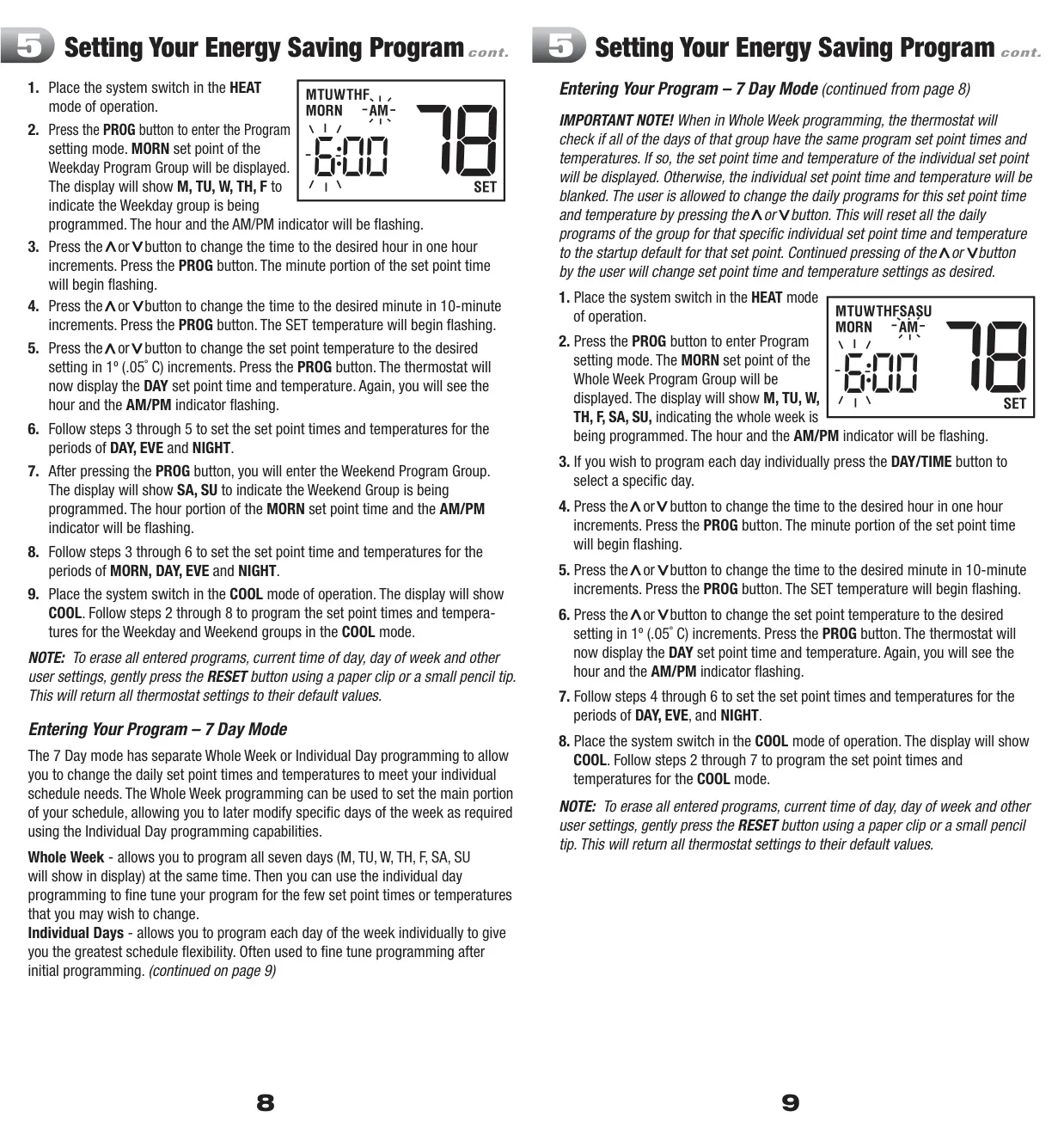 5 Setting Your Energy Saving Program cont.

1. Place the system switch in the HEAT mode of operation.

2. Press the PROG button to enter the Program setting mode. MORN set point of the Weekday Program Group will be displayed. The display will show M, TU, W, TH, F to indicate the Weekday group is being programmed. The hour and the AM/PM indicator will be flashing.

MTUWTHF
MORN AM
6:00 78
SET

3. Press the ∧ or ∨ button to change the time to the desired hour in one hour increments. Press the PROG button. The minute portion of the set point time will begin flashing.

4. Press the ∧ or ∨ button to change the time to the desired minute in 10-minute increments. Press the PROG button. The SET temperature will begin flashing.

5. Press the ∧ or ∨ button to change the set point temperature to the desired setting in 1º (.05° C) increments. Press the PROG button. The thermostat will now display the DAY set point time and temperature. Again, you will see the hour and the AM/PM indicator flashing.

6. Follow steps 3 through 5 to set the set point times and temperatures for the periods of DAY, EVE and NIGHT.

7. After pressing the PROG button, you will enter the Weekend Program Group. The display will show SA, SU to indicate the Weekend Group is being programmed. The hour portion of the MORN set point time and the AM/PM indicator will be flashing.

8. Follow steps 3 through 6 to set the set point time and temperatures for the periods of MORN, DAY, EVE and NIGHT.

9. Place the system switch in the COOL mode of operation. The display will show COOL. Follow steps 2 through 8 to program the set point times and temperatures for the Weekday and Weekend groups in the COOL mode.

NOTE: To erase all entered programs, current time of day, day of week and other user settings, gently press the RESET button using a paper clip or a small pencil tip. This will return all thermostat settings to their default values.

Entering Your Program – 7 Day Mode

The 7 Day mode has separate Whole Week or Individual Day programming to allow you to change the daily set point times and temperatures to meet your individual schedule needs. The Whole Week programming can be used to set the main portion of your schedule, allowing you to later modify specific days of the week as required using the Individual Day programming capabilities.

Whole Week - allows you to program all seven days (M, TU, W, TH, F, SA, SU will show in display) at the same time. Then you can use the individual day programming to fine tune your program for the few set point times or temperatures that you may wish to change.
Individual Days - allows you to program each day of the week individually to give you the greatest schedule flexibility. Often used to fine tune programming after initial programming. (continued on page 9)

8

5 Setting Your Energy Saving Program cont.

Entering Your Program – 7 Day Mode (continued from page 8)

IMPORTANT NOTE! When in Whole Week programming, the thermostat will check if all of the days of that group have the same program set point times and temperatures. If so, the set point time and temperature of the individual set point will be displayed. Otherwise, the individual set point time and temperature will be blanked. The user is allowed to change the daily programs for this set point time and temperature by pressing the ∧ or ∨ button. This will reset all the daily programs of the group for that specific individual set point time and temperature to the startup default for that set point. Continued pressing of the ∧ or ∨ button by the user will change set point time and temperature settings as desired.

1. Place the system switch in the HEAT mode of operation.

2. Press the PROG button to enter Program setting mode. The MORN set point of the Whole Week Program Group will be displayed. The display will show M, TU, W, TH, F, SA, SU, indicating the whole week is being programmed. The hour and the AM/PM indicator will be flashing.

MTUWTHFSASU
MORN AM
6:00 78
SET

3. If you wish to program each day individually press the DAY/TIME button to select a specific day.

4. Press the ∧ or ∨ button to change the time to the desired hour in one hour increments. Press the PROG button. The minute portion of the set point time will begin flashing.

5. Press the ∧ or ∨ button to change the time to the desired minute in 10-minute increments. Press the PROG button. The SET temperature will begin flashing.

6. Press the ∧ or ∨ button to change the set point temperature to the desired setting in 1º (.05° C) increments. Press the PROG button. The thermostat will now display the DAY set point time and temperature. Again, you will see the hour and the AM/PM indicator flashing.

7. Follow steps 4 through 6 to set the set point times and temperatures for the periods of DAY, EVE, and NIGHT.

8. Place the system switch in the COOL mode of operation. The display will show COOL. Follow steps 2 through 7 to program the set point times and temperatures for the COOL mode.

NOTE: To erase all entered programs, current time of day, day of week and other user settings, gently press the RESET button using a paper clip or a small pencil tip. This will return all thermostat settings to their default values.

9